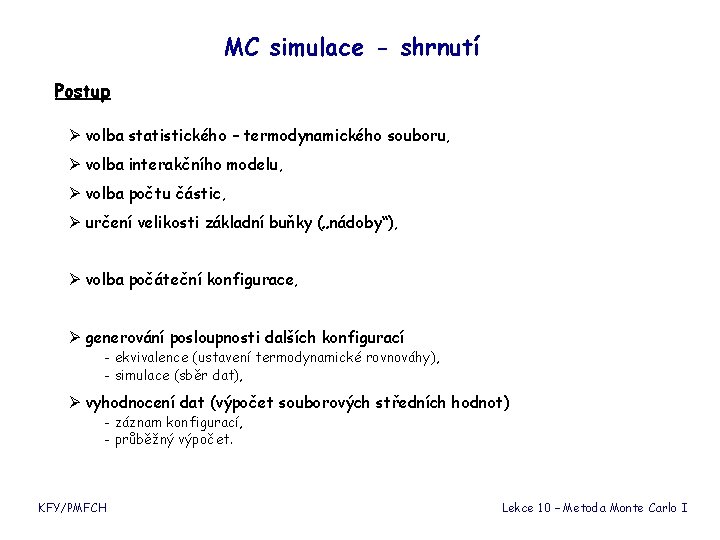 MC simulace - shrnutí

Postup

➢ volba statistického – termodynamického souboru,

➢ volba interakčního modelu,

➢ volba počtu částic,

➢ určení velikosti základní buňky („nádoby“),

➢ volba počáteční konfigurace,

➢ generování posloupnosti dalších konfigurací
- ekvivalence (ustavení termodynamické rovnováhy),
- simulace (sběr dat),

➢ vyhodnocení dat (výpočet souborových středních hodnot)
- záznam konfigurací,
- průběžný výpočet.

KFY/PMFCH

Lekce 10 – Metoda Monte Carlo I